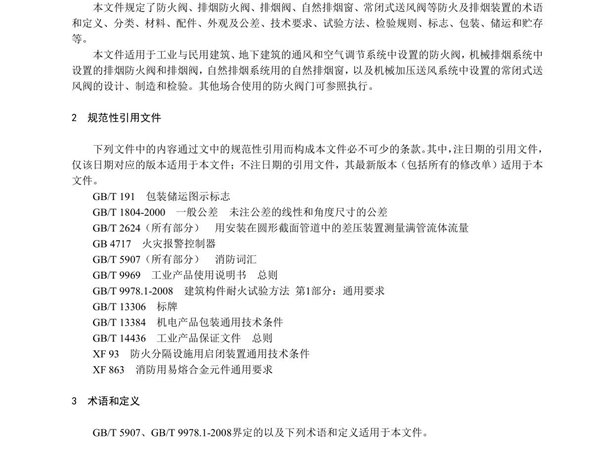 本文件规定了防火阀、排烟防火阀、排烟阀、自然排烟窗、常闭式送风阀等防火及排烟装置的术语和定义、分类、材料、配件、外观及公差、技术要求、试验方法、检验规则、标志、包装、储运和贮存等。

本文件适用于工业与民用建筑、地下建筑的通风和空气调节系统中设置的防火阀，机械排烟系统中设置的排烟防火阀和排烟阀，自然排烟系统用的自然排烟窗，以及机械加压送风系统中设置的常闭式送风阀的设计、制造和检验。其他场合使用的防火阀门可参照执行。

2 规范性引用文件

下列文件中的内容通过文中的规范性引用而构成本文件必不可少的条款。其中，注日期的引用文件，仅该日期对应的版本适用于本文件；不注日期的引用文件，其最新版本（包括所有的修改单）适用于本文件。

GB/T 191 包装储运图示标志
GB/T 1804-2000 一般公差 未注公差的线性和角度尺寸的公差
GB/T 2624（所有部分） 用安装在圆形截面管道中的差压装置测量满管流体流量
GB 4717 火灾报警控制器
GB/T 5907（所有部分） 消防词汇
GB/T 9969 工业产品使用说明书 总则
GB/T 9978.1-2008 建筑构件耐火试验方法 第1部分：通用要求
GB/T 13306 标牌
GB/T 13384 机电产品包装通用技术条件
GB/T 14436 工业产品保证文件 总则
XF 93 防火分隔设施用启闭装置通用技术条件
XF 863 消防用易熔合金元件通用要求

3 术语和定义

GB/T 5907、GB/T 9978.1-2008界定的以及下列术语和定义适用于本文件。